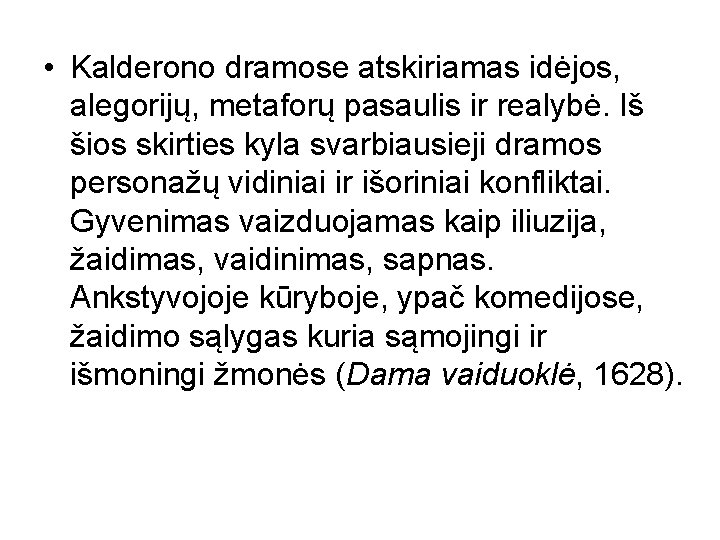 • Kalderono dramose atskiriamas idėjos, alegorijų, metaforų pasaulis ir realybė. Iš šios skirties kyla svarbiausieji dramos personažų vidiniai ir išoriniai konfliktai. Gyvenimas vaizduojamas kaip iliuzija, žaidimas, vaidinimas, sapnas. Ankstyvojoje kūryboje, ypač komedijose, žaidimo sąlygas kuria sąmojingi ir išmoningi žmonės (Dama vaiduoklė, 1628).